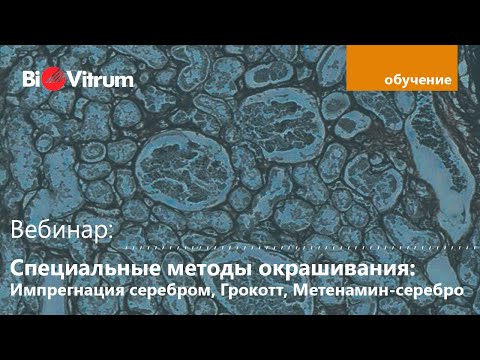 BioVitrum

обучение

Вебинар:

Специальные методы окрашивания:
Импрегнация серебром, Грокотт, Метенамин-серебро